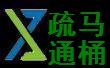 疏马
通桶